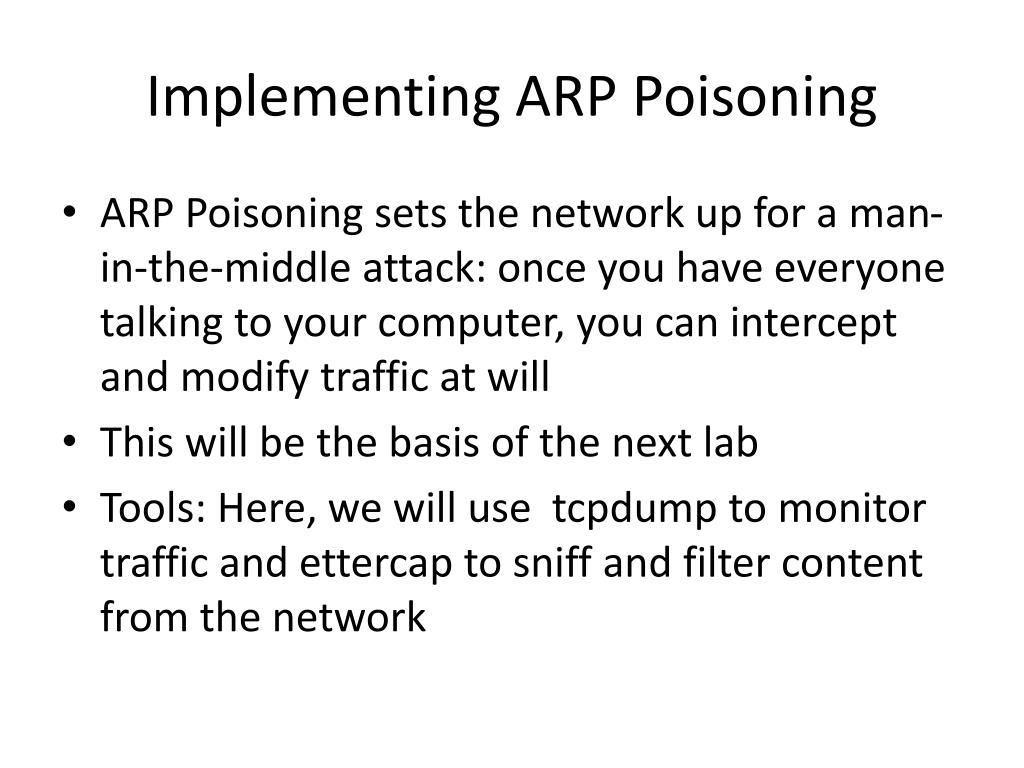 Implementing ARP Poisoning

• ARP Poisoning sets the network up for a man-in-the-middle attack: once you have everyone talking to your computer, you can intercept and modify traffic at will

• This will be the basis of the next lab

• Tools: Here, we will use tcpdump to monitor traffic and ettercap to sniff and filter content from the network